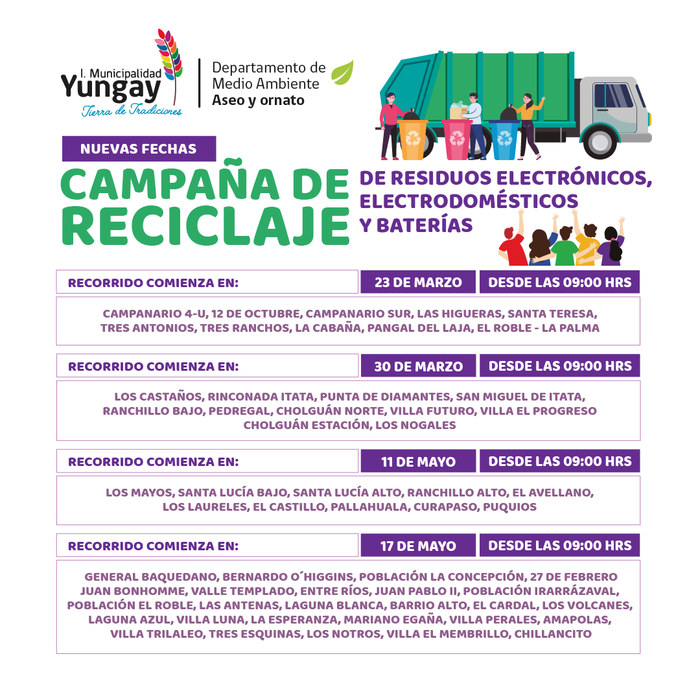 I. Municipalidad
Yungay
Tierra de Tradiciones

Departamento de
Medio Ambiente
Aseo y ornato

NUEVAS FECHAS

CAMPAÑA DE RECICLAJE

DE RESIDUOS ELECTRÓNICOS,
ELECTRODOMÉSTICOS
Y BATERÍAS

RECORRIDO COMIENZA EN: 23 DE MARZO DESDE LAS 09:00 HRS

CAMPANARIO 4-U, 12 DE OCTUBRE, CAMPANARIO SUR, LAS HIGUERAS, SANTA TERESA, TRES ANTONIOS, TRES RANCHOS, LA CABAÑA, PANGAL DEL LAJA, EL ROBLE - LA PALMA

RECORRIDO COMIENZA EN: 30 DE MARZO DESDE LAS 09:00 HRS

LOS CASTAÑOS, RINCONADA ITATA, PUNTA DE DIAMANTES, SAN MIGUEL DE ITATA, RANCHILLO BAJO, PEDREGAL, CHOLGUÁN NORTE, VILLA FUTURO, VILLA EL PROGRESO CHOLGUÁN ESTACIÓN, LOS NOGALES

RECORRIDO COMIENZA EN: 11 DE MAYO DESDE LAS 09:00 HRS

LOS MAYOS, SANTA LUCÍA BAJO, SANTA LUCÍA ALTO, RANCHILLO ALTO, EL AVELLANO, LOS LAURELES, EL CASTILLO, PALLAHUALA, CURAPASO, PUQUIOS

RECORRIDO COMIENZA EN: 17 DE MAYO DESDE LAS 09:00 HRS

GENERAL BAQUEDANO, BERNARDO O´HIGGINS, POBLACIÓN LA CONCEPCIÓN, 27 DE FEBRERO JUAN BONHOMME, VALLE TEMPLADO, ENTRE RÍOS, JUAN PABLO II, POBLACIÓN IRARRÁZAVAL, POBLACIÓN EL ROBLE, LAS ANTENAS, LAGUNA BLANCA, BARRIO ALTO, EL CARDAL, LOS VOLCANES, LAGUNA AZUL, VILLA LUNA, LA ESPERANZA, MARIANO EGAÑA, VILLA PERALES, AMAPOLAS, VILLA TRILALEO, TRES ESQUINAS, LOS NOTROS, VILLA EL MEMBRILLO, CHILLANCITO